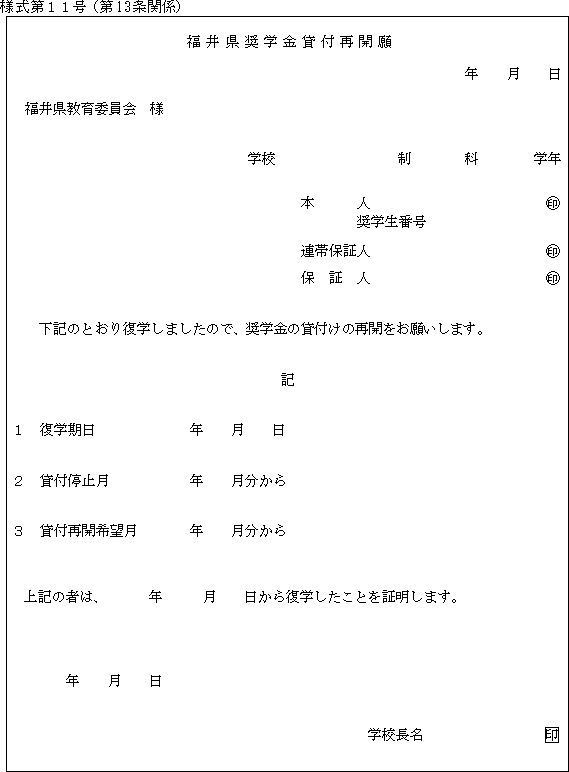 様式第１１号（第13条関係）

福井県奨学金貸付再開願

年　月　日

福井県教育委員会　様

学校　制　科　学年

本　　人　㊞
奨学生番号

連帯保証人　㊞

保　証　人　㊞

下記のとおり復学しましたので、奨学金の貸付けの再開をお願いします。

記

１　復学期日　年　月　日

２　貸付停止月　年　月分から

３　貸付再開希望月　年　月分から

上記の者は、　年　月　日から復学したことを証明します。

年　月　日

学校長名　印